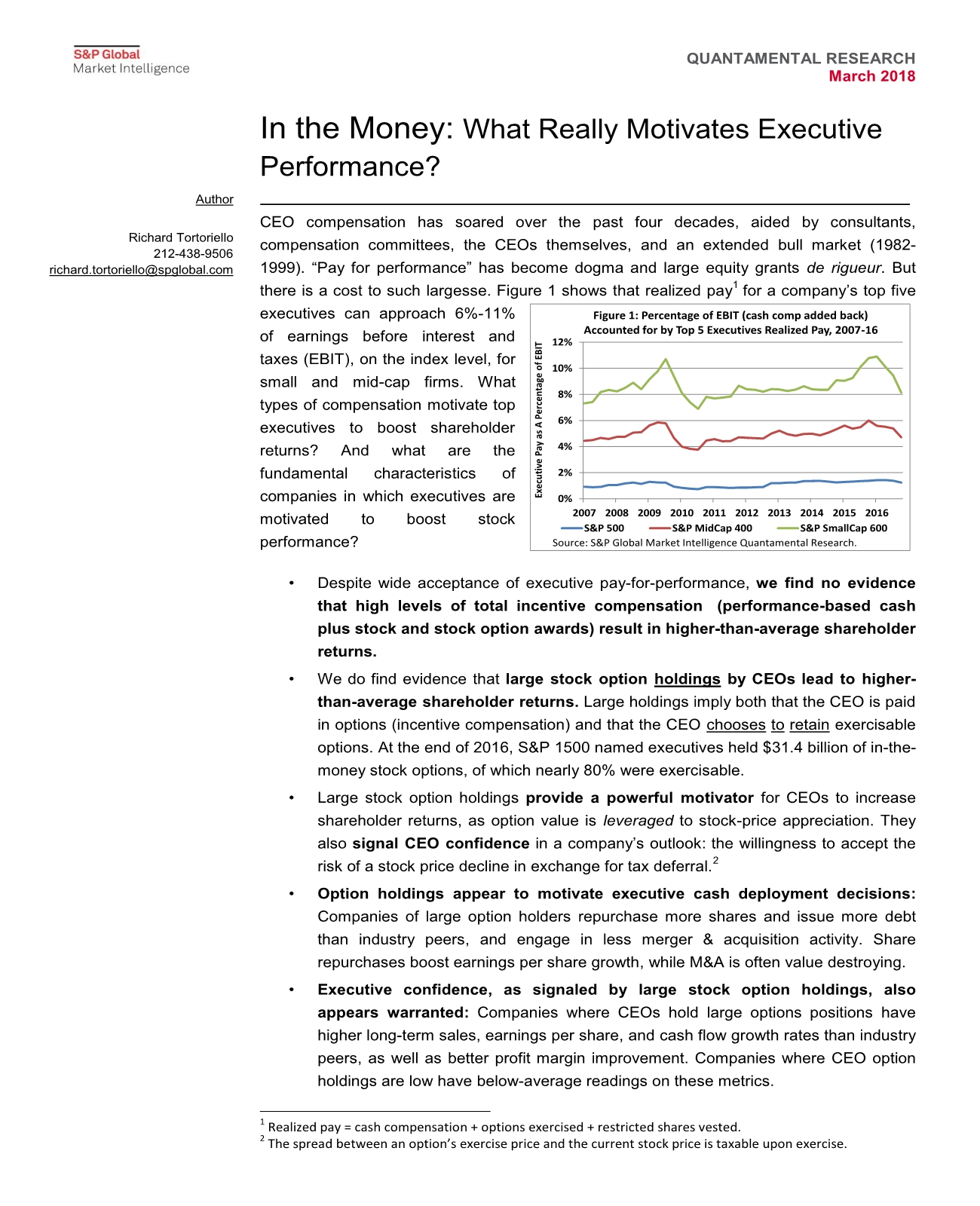 S&P Global
Market Intelligence

QUANTAMENTAL RESEARCH
March 2018

In the Money: What Really Motivates Executive Performance?

Author

Richard Tortoriello
212-438-9506
richard.tortoriello@spglobal.com

CEO compensation has soared over the past four decades, aided by consultants, compensation committees, the CEOs themselves, and an extended bull market (1982-1999). "Pay for performance" has become dogma and large equity grants de rigueur. But there is a cost to such largesse. Figure 1 shows that realized pay$^{1}$ for a company's top five executives can approach 6%-11% of earnings before interest and taxes (EBIT), on the index level, for small and mid-cap firms. What types of compensation motivate top executives to boost shareholder returns? And what are the fundamental characteristics of companies in which executives are motivated to boost stock performance?

Figure 1: Percentage of EBIT (cash comp added back) Accounted for by Top 5 Executives Realized Pay, 2007-16

Executive Pay as A Percentage of EBIT

12%
10%
8%
6%
4%
2%
0%

2007 2008 2009 2010 2011 2012 2013 2014 2015 2016

S&P 500
S&P MidCap 400
S&P SmallCap 600

Source: S&P Global Market Intelligence Quantamental Research.

• Despite wide acceptance of executive pay-for-performance, we find no evidence that high levels of total incentive compensation (performance-based cash plus stock and stock option awards) result in higher-than-average shareholder returns.

• We do find evidence that large stock option holdings by CEOs lead to higher-than-average shareholder returns. Large holdings imply both that the CEO is paid in options (incentive compensation) and that the CEO chooses to retain exercisable options. At the end of 2016, S&P 1500 named executives held $31.4 billion of in-the-money stock options, of which nearly 80% were exercisable.

• Large stock option holdings provide a powerful motivator for CEOs to increase shareholder returns, as option value is leveraged to stock-price appreciation. They also signal CEO confidence in a company's outlook: the willingness to accept the risk of a stock price decline in exchange for tax deferral.$^{2}$

• Option holdings appear to motivate executive cash deployment decisions: Companies of large option holders repurchase more shares and issue more debt than industry peers, and engage in less merger & acquisition activity. Share repurchases boost earnings per share growth, while M&A is often value destroying.

• Executive confidence, as signaled by large stock option holdings, also appears warranted: Companies where CEOs hold large options positions have higher long-term sales, earnings per share, and cash flow growth rates than industry peers, as well as better profit margin improvement. Companies where CEO option holdings are low have below-average readings on these metrics.

$^{1}$ Realized pay = cash compensation + options exercised + restricted shares vested.
$^{2}$ The spread between an option's exercise price and the current stock price is taxable upon exercise.